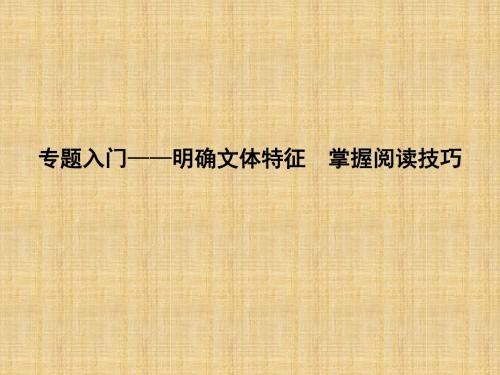 专题入门——明确文体特征　掌握阅读技巧